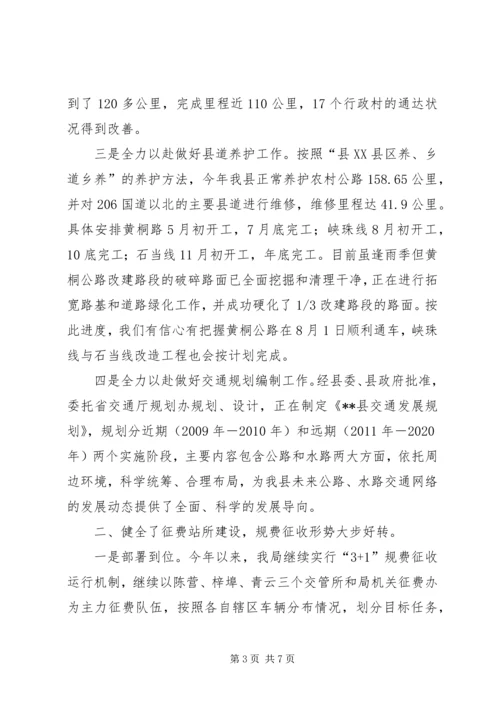 到了120多公里，完成里程近110公里，17个行政村的通达状况得到改善。

三是全力以赴做好县道养护工作。按照“县XX县区养、乡道乡养”的养护方法，今年我县正常养护农村公路158.65公里，并对206国道以北的主要县道进行维修，维修里程达41.9公里。具体安排黄桐路5月初开工，7月底完工；峡珠线8月初开工，10底完工；石当线11月初开工，年底完工。目前虽逢雨季但黄桐公路改建路段的破碎路面已全面挖掘和清理干净，正在进行拓宽路基和道路绿化工作，并成功硬化了1/3改建路段的路面。按此进度，我们有信心有把握黄桐公路在8月1日顺利通车，峡珠线与石当线改造工程也会按计划完成。

四是全力以赴做好交通规划编制工作。经县委、县政府批准，委托省交通厅规划办规划、设计，正在制定《**县交通发展规划》，规划分近期（2009年—2010年）和远期（2011年—2020年）两个实施阶段，主要内容包含公路和水路两大方面，依托周边环境，科学统筹、合理布局，为我县未来公路、水路交通网络的发展动态提供了全面、科学的发展导向。

二、健全了征费站所建设，规费征收形势大步好转。

一是部署到位。今年以来，我局继续实行“3+1”规费征收运行机制，继续以陈营、梓埠、青云三个交管所和局机关征费办为主力征费队伍，按照各自辖区车辆分布情况，划分目标任务，

第3页 共7页